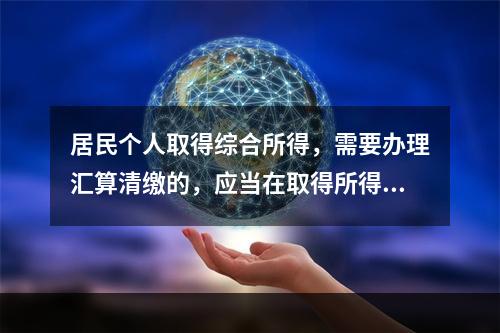 居民个人取得综合所得，需要办理汇算清缴的，应当在取得所得...